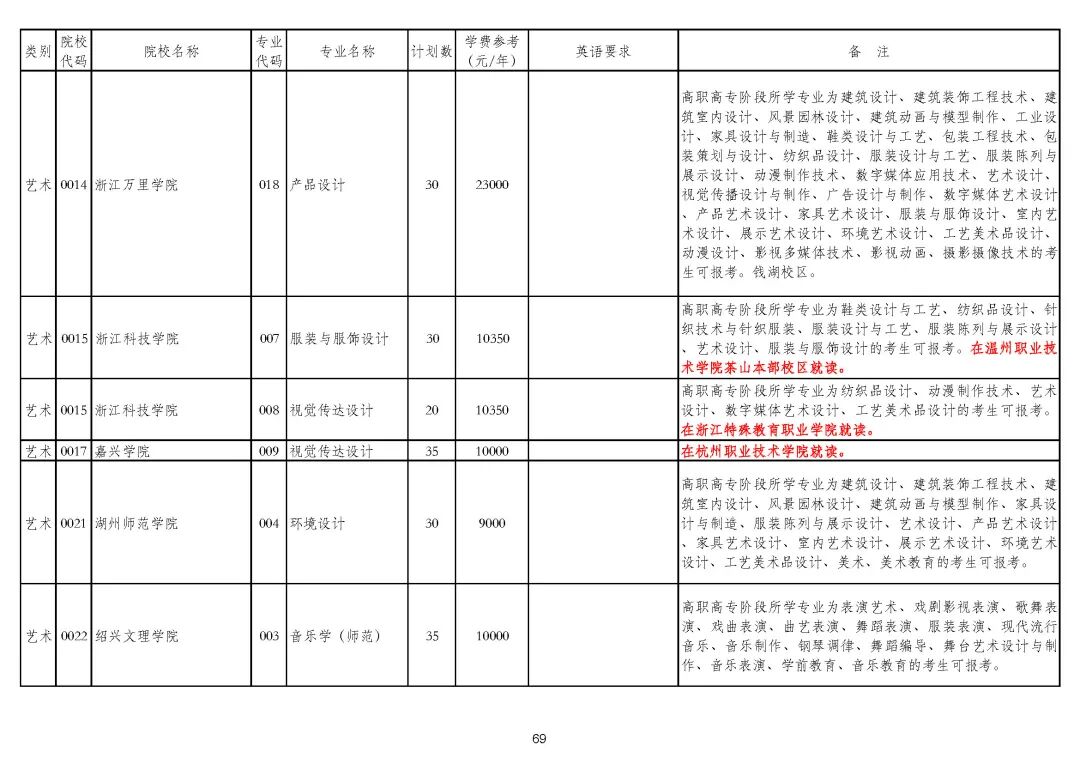 | 类别 | 院校代码 | 院校名称 | 专业代码 | 专业名称 | 计划数 | 学费参考（元/年） | 英语要求 | 备 注 |
|---|---|---|---|---|---|---|---|---|
| 艺术 | 0014 | 浙江万里学院 | 018 | 产品设计 | 30 | 23000 |  | 高职高专阶段所学专业为建筑设计、建筑装饰工程技术、建筑室内设计、风景园林设计、建筑动画与模型制作、工业设计、家具设计与制造、鞋类设计与工艺、包装工程技术、包装策划与设计、纺织品设计、服装设计与工艺、服装陈列与展示设计、动漫制作技术、数字媒体应用技术、艺术设计、视觉传播设计与制作、广告设计与制作、数字媒体艺术设计、产品艺术设计、家具艺术设计、服装与服饰设计、室内艺术设计、展示艺术设计、环境艺术设计、工艺美术品设计、动漫设计、影视多媒体技术、影视动画、摄影摄像技术的考生可报考。钱湖校区。 |
| 艺术 | 0015 | 浙江科技学院 | 007 | 服装与服饰设计 | 30 | 10350 |  | 高职高专阶段所学专业为鞋类设计与工艺、纺织品设计、针织技术与针织服装、服装设计与工艺、服装陈列与展示设计、艺术设计、服装与服饰设计的考生可报考。在温州职业技术学院茶山本部校区就读。 |
| 艺术 | 0015 | 浙江科技学院 | 008 | 视觉传达设计 | 20 | 10350 |  | 高职高专阶段所学专业为纺织品设计、动漫制作技术、艺术设计、数字媒体艺术设计、工艺美术品设计的考生可报考。在浙江特殊教育职业学院就读。 |
| 艺术 | 0017 | 嘉兴学院 | 009 | 视觉传达设计 | 35 | 10000 |  | 在杭州职业技术学院就读。 |
| 艺术 | 0021 | 湖州师范学院 | 004 | 环境设计 | 30 | 9000 |  | 高职高专阶段所学专业为建筑设计、建筑装饰工程技术、建筑室内设计、风景园林设计、建筑动画与模型制作、家具设计与制造、服装陈列与展示设计、艺术设计、产品艺术设计、家具艺术设计、室内艺术设计、展示艺术设计、环境艺术设计、工艺美术品设计、美术、美术教育的考生可报考。 |
| 艺术 | 0022 | 绍兴文理学院 | 003 | 音乐学（师范） | 35 | 10000 |  | 高职高专阶段所学专业为表演艺术、戏剧影视表演、歌舞表演、戏曲表演、曲艺表演、舞蹈表演、服装表演、现代流行音乐、音乐制作、钢琴调律、舞蹈编导、舞台艺术设计与制作、音乐表演、学前教育、音乐教育的考生可报考。 |

69